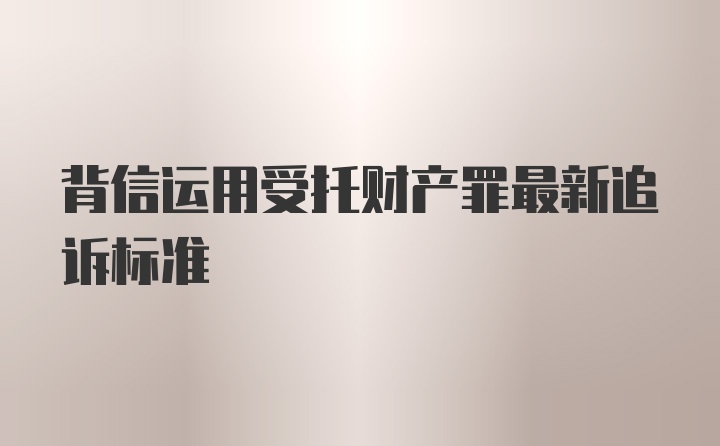 背信运用受托财产罪最新追诉标准